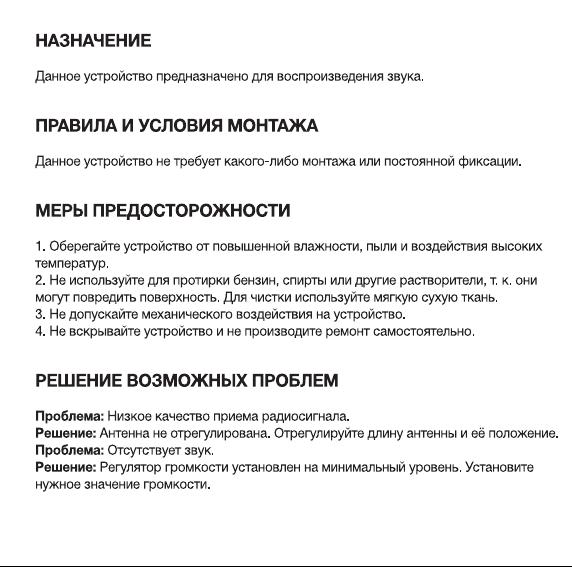 НАЗНАЧЕНИЕ

Данное устройство предназначено для воспроизведения звука.

ПРАВИЛА И УСЛОВИЯ МОНТАЖА

Данное устройство не требует какого-либо монтажа или постоянной фиксации.

МЕРЫ ПРЕДОСТОРОЖНОСТИ

1. Оберегайте устройство от повышенной влажности, пыли и воздействия высоких температур.
2. Не используйте для протирки бензин, спирты или другие растворители, т. к. они могут повредить поверхность. Для чистки используйте мягкую сухую ткань.
3. Не допускайте механического воздействия на устройство.
4. Не вскрывайте устройство и не производите ремонт самостоятельно.

РЕШЕНИЕ ВОЗМОЖНЫХ ПРОБЛЕМ

Проблема: Низкое качество приема радиосигнала.
Решение: Антенна не отрегулирована. Отрегулируйте длину антенны и её положение.
Проблема: Отсутствует звук.
Решение: Регулятор громкости установлен на минимальный уровень. Установите нужное значение громкости.